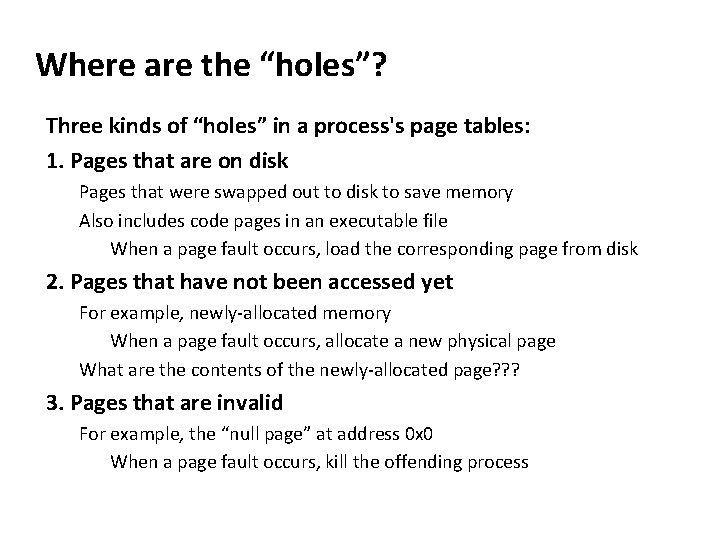 Where are the “holes”?

Three kinds of “holes” in a process's page tables:

1. Pages that are on disk

Pages that were swapped out to disk to save memory

Also includes code pages in an executable file

When a page fault occurs, load the corresponding page from disk

2. Pages that have not been accessed yet

For example, newly-allocated memory

When a page fault occurs, allocate a new physical page

What are the contents of the newly-allocated page???

3. Pages that are invalid

For example, the “null page” at address 0x0

When a page fault occurs, kill the offending process